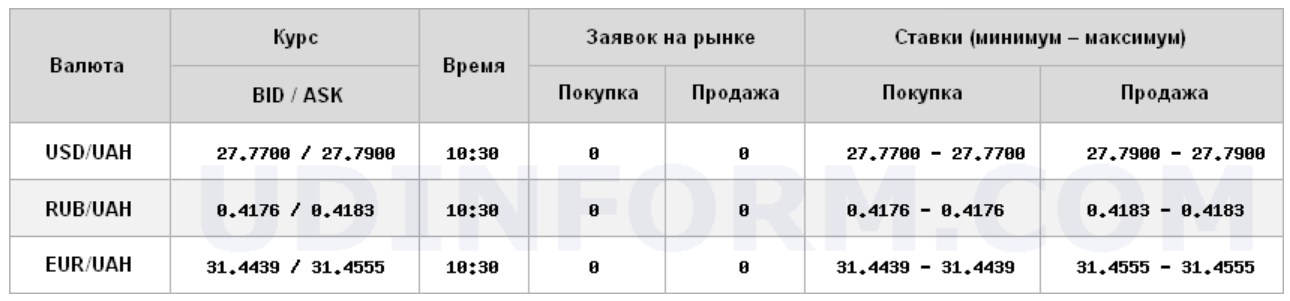 | Валюта | Курс BID / ASK | Время | Заявок на рынке: Покупка | Заявок на рынке: Продажа | Ставки (минимум – максимум): Покупка | Ставки (минимум – максимум): Продажа |
|---|---|---|---|---|---|---|
| USD/UAH | 27.7700 / 27.7900 | 10:30 | 0 | 0 | 27.7700 - 27.7700 | 27.7900 - 27.7900 |
| RUB/UAH | 0.4176 / 0.4183 | 10:30 | 0 | 0 | 0.4176 - 0.4176 | 0.4183 - 0.4183 |
| EUR/UAH | 31.4439 / 31.4555 | 10:30 | 0 | 0 | 31.4439 - 31.4439 | 31.4555 - 31.4555 |

UDINFORM.COM